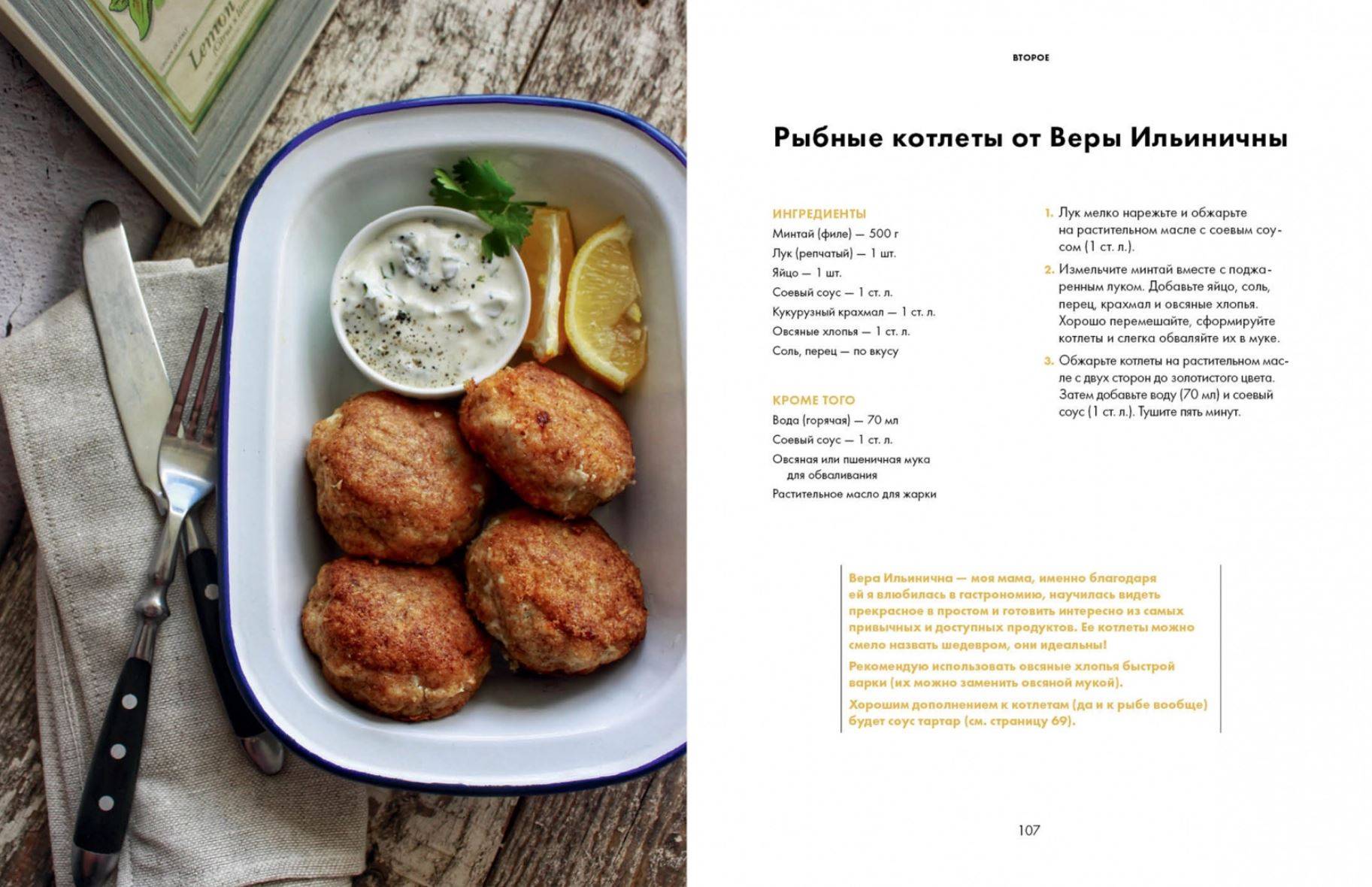 ВТОРОЕ

Рыбные котлеты от Веры Ильиничны

ИНГРЕДИЕНТЫ
Минтай (филе) — 500 г
Лук (репчатый) — 1 шт.
Яйцо — 1 шт.
Соевый соус — 1 ст. л.
Кукурузный крахмал — 1 ст. л.
Овсяные хлопья — 1 ст. л.
Соль, перец — по вкусу

КРОМЕ ТОГО
Вода (горячая) — 70 мл
Соевый соус — 1 ст. л.
Овсяная или пшеничная мука для обваливания
Растительное масло для жарки

1. Лук мелко нарежьте и обжарьте на растительном масле с соевым соусом (1 ст. л.).

2. Измельчите минтай вместе с поджаренным луком. Добавьте яйцо, соль, перец, крахмал и овсяные хлопья. Хорошо перемешайте, сформируйте котлеты и слегка обваляйте их в муке.

3. Обжарьте котлеты на растительном масле с двух сторон до золотистого цвета. Затем добавьте воду (70 мл) и соевый соус (1 ст. л.). Тушите пять минут.

Вера Ильинична — моя мама, именно благодаря ей я влюбилась в гастрономию, научилась видеть прекрасное в простом и готовить интересно из самых привычных и доступных продуктов. Ее котлеты можно смело назвать шедевром, они идеальны!

Рекомендую использовать овсяные хлопья быстрой варки (их можно заменить овсяной мукой).

Хорошим дополнением к котлетам (да и к рыбе вообще) будет соус тартар (см. страницу 69).

107